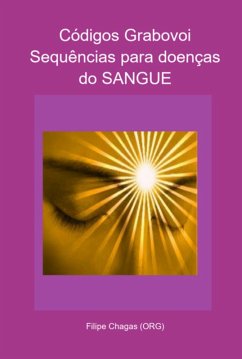 Códigos Grabovoi
Sequências para doenças
do SANGUE

Filipe Chagas (ORG)